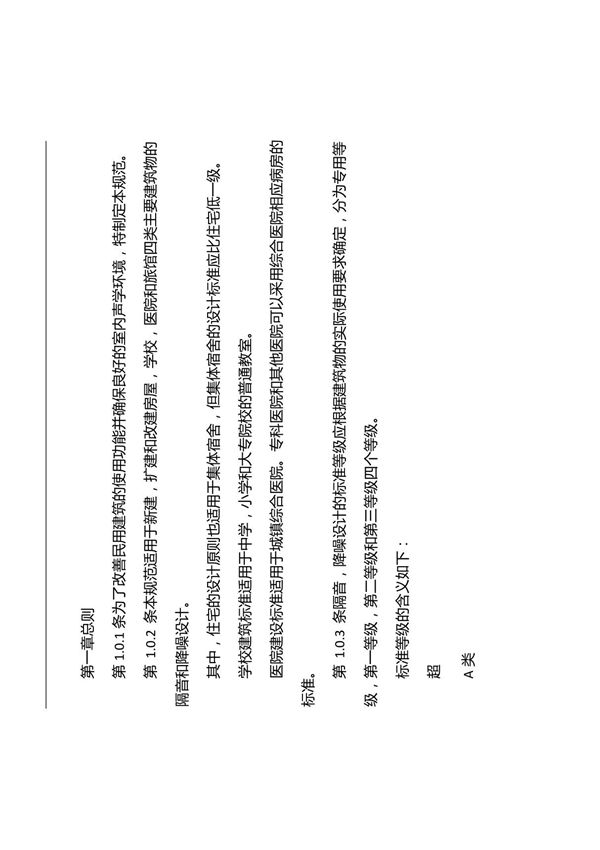 第一章总则

第 1.0.1 条为了改善民用建筑的使用功能并确保良好的室内声学环境，特制定本规范。

第 1.0.2 条本规范适用于新建，扩建和改建房屋，学校，医院和旅馆四类主要建筑物的隔音和降噪设计。

其中，住宅的设计原则也适用于集体宿舍，但集体宿舍的设计标准应比住宅低一级。

学校建筑标准适用于中学，小学和大专院校的普通教室。

医院建设标准适用于城镇综合医院。专科医院和其他医院可以采用综合医院相应病房的标准。

第 1.0.3 条隔音，降噪设计的标准等级应根据建筑物的实际使用要求确定，分为专用等级，第一等级，第二等级和第三等级四个等级。

标准等级的含义如下：

超

A 类